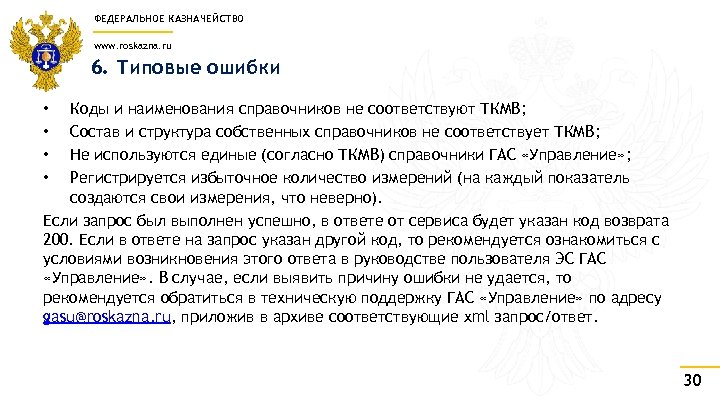 ФЕДЕРАЛЬНОЕ КАЗНАЧЕЙСТВО

www.roskazna.ru

6. Типовые ошибки

• Коды и наименования справочников не соответствуют ТКМВ;
• Состав и структура собственных справочников не соответствует ТКМВ;
• Не используются единые (согласно ТКМВ) справочники ГАС «Управление»;
• Регистрируется избыточное количество измерений (на каждый показатель создаются свои измерения, что неверно).

Если запрос был выполнен успешно, в ответе от сервиса будет указан код возврата 200. Если в ответе на запрос указан другой код, то рекомендуется ознакомиться с условиями возникновения этого ответа в руководстве пользователя ЭС ГАС «Управление». В случае, если выявить причину ошибки не удается, то рекомендуется обратиться в техническую поддержку ГАС «Управление» по адресу gasu@roskazna.ru, приложив в архиве соответствующие xml запрос/ответ.

30